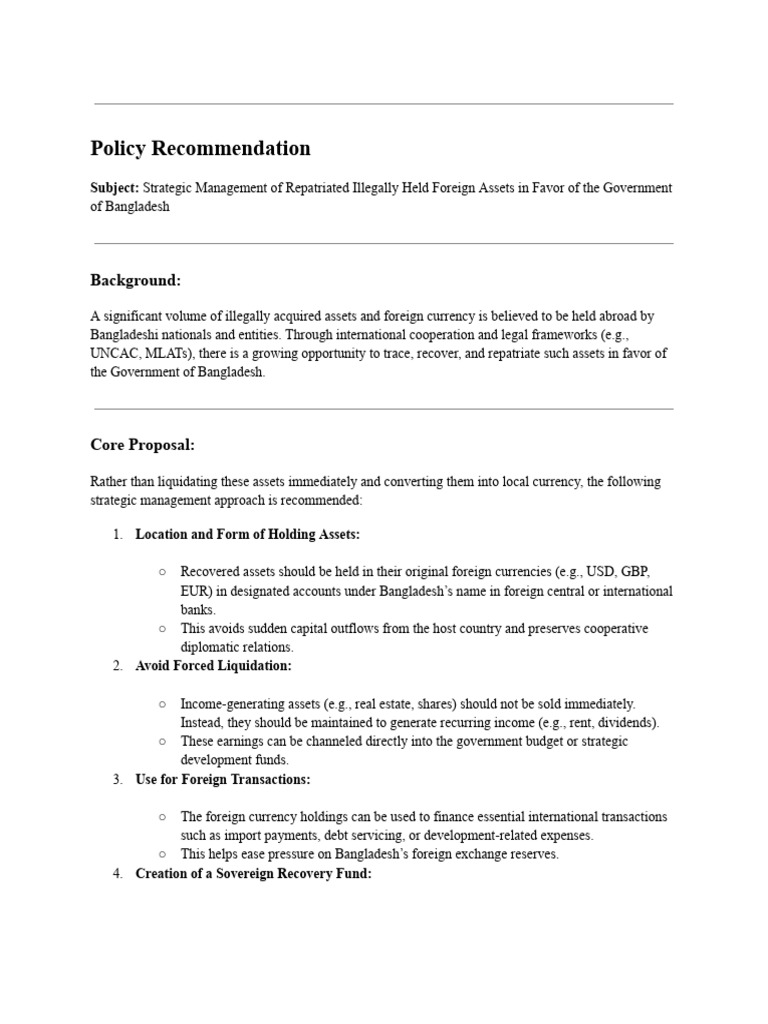 Policy Recommendation

Subject: Strategic Management of Repatriated Illegally Held Foreign Assets in Favor of the Government of Bangladesh

Background:

A significant volume of illegally acquired assets and foreign currency is believed to be held abroad by Bangladeshi nationals and entities. Through international cooperation and legal frameworks (e.g., UNCAC, MLATs), there is a growing opportunity to trace, recover, and repatriate such assets in favor of the Government of Bangladesh.

Core Proposal:

Rather than liquidating these assets immediately and converting them into local currency, the following strategic management approach is recommended:

1. Location and Form of Holding Assets:

○ Recovered assets should be held in their original foreign currencies (e.g., USD, GBP, EUR) in designated accounts under Bangladesh's name in foreign central or international banks.
○ This avoids sudden capital outflows from the host country and preserves cooperative diplomatic relations.

2. Avoid Forced Liquidation:

○ Income-generating assets (e.g., real estate, shares) should not be sold immediately. Instead, they should be maintained to generate recurring income (e.g., rent, dividends).
○ These earnings can be channeled directly into the government budget or strategic development funds.

3. Use for Foreign Transactions:

○ The foreign currency holdings can be used to finance essential international transactions such as import payments, debt servicing, or development-related expenses.
○ This helps ease pressure on Bangladesh's foreign exchange reserves.

4. Creation of a Sovereign Recovery Fund: